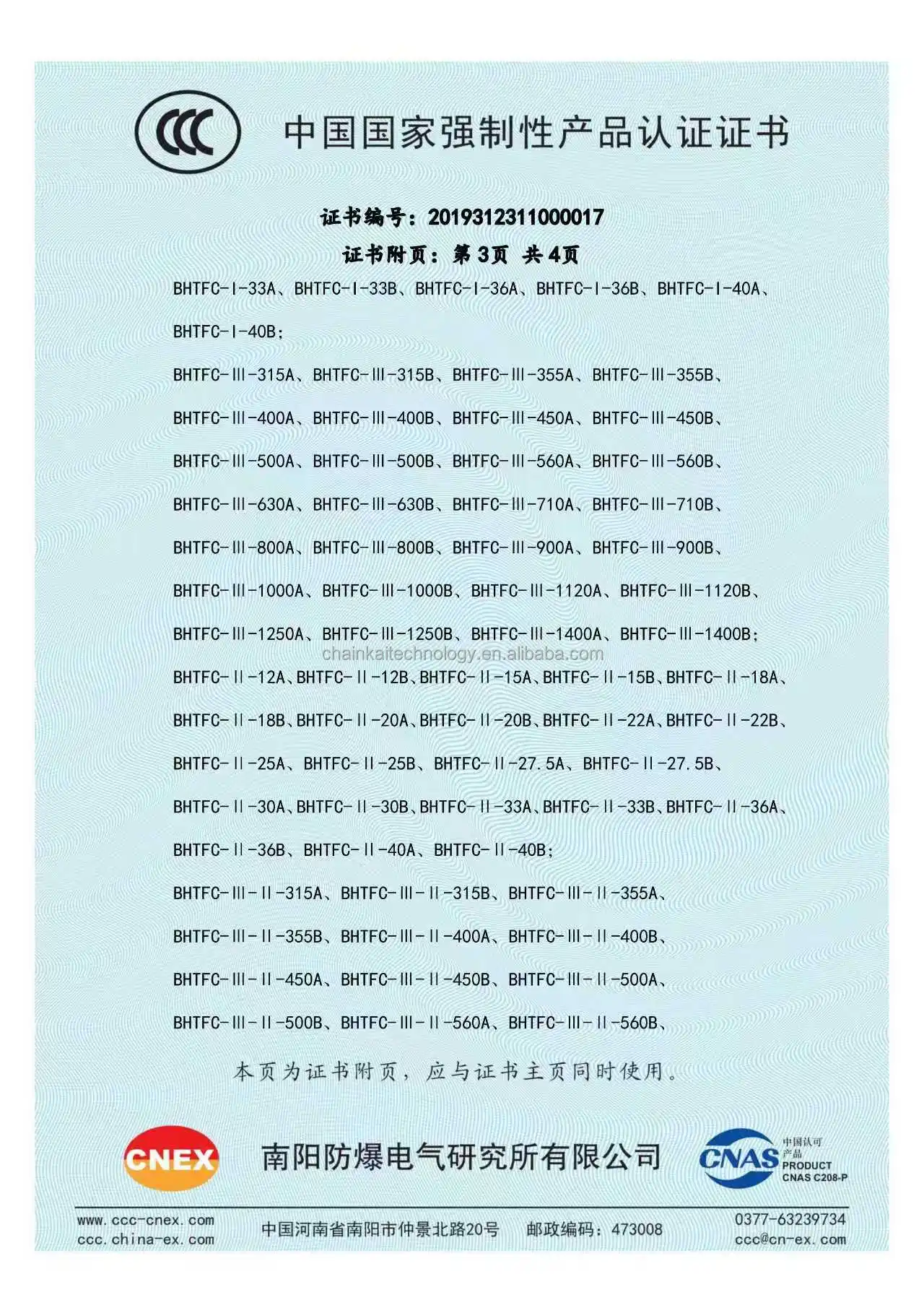 CCC

中国国家强制性产品认证证书

证书编号：2019312311000017

证书附页：第 3页 共 4页

BHTFC-Ⅰ-33A、BHTFC-Ⅰ-33B、BHTFC-Ⅰ-36A、BHTFC-Ⅰ-36B、BHTFC-Ⅰ-40A、BHTFC-Ⅰ-40B;

BHTFC-Ⅲ-315A、BHTFC-Ⅲ-315B、BHTFC-Ⅲ-355A、BHTFC-Ⅲ-355B、BHTFC-Ⅲ-400A、BHTFC-Ⅲ-400B、BHTFC-Ⅲ-450A、BHTFC-Ⅲ-450B、BHTFC-Ⅲ-500A、BHTFC-Ⅲ-500B、BHTFC-Ⅲ-560A、BHTFC-Ⅲ-560B、BHTFC-Ⅲ-630A、BHTFC-Ⅲ-630B、BHTFC-Ⅲ-710A、BHTFC-Ⅲ-710B、BHTFC-Ⅲ-800A、BHTFC-Ⅲ-800B、BHTFC-Ⅲ-900A、BHTFC-Ⅲ-900B、BHTFC-Ⅲ-1000A、BHTFC-Ⅲ-1000B、BHTFC-Ⅲ-1120A、BHTFC-Ⅲ-1120B、BHTFC-Ⅲ-1250A、BHTFC-Ⅲ-1250B、BHTFC-Ⅲ-1400A、BHTFC-Ⅲ-1400B;

chainkaitechnology.en.alibaba.com

BHTFC-Ⅱ-12A、BHTFC-Ⅱ-12B、BHTFC-Ⅱ-15A、BHTFC-Ⅱ-15B、BHTFC-Ⅱ-18A、BHTFC-Ⅱ-18B、BHTFC-Ⅱ-20A、BHTFC-Ⅱ-20B、BHTFC-Ⅱ-22A、BHTFC-Ⅱ-22B、BHTFC-Ⅱ-25A、BHTFC-Ⅱ-25B、BHTFC-Ⅱ-27.5A、BHTFC-Ⅱ-27.5B、BHTFC-Ⅱ-30A、BHTFC-Ⅱ-30B、BHTFC-Ⅱ-33A、BHTFC-Ⅱ-33B、BHTFC-Ⅱ-36A、BHTFC-Ⅱ-36B、BHTFC-Ⅱ-40A、BHTFC-Ⅱ-40B;

BHTFC-Ⅲ-Ⅱ-315A、BHTFC-Ⅲ-Ⅱ-315B、BHTFC-Ⅲ-Ⅱ-355A、BHTFC-Ⅲ-Ⅱ-355B、BHTFC-Ⅲ-Ⅱ-400A、BHTFC-Ⅲ-Ⅱ-400B、BHTFC-Ⅲ-Ⅱ-450A、BHTFC-Ⅲ-Ⅱ-450B、BHTFC-Ⅲ-Ⅱ-500A、BHTFC-Ⅲ-Ⅱ-500B、BHTFC-Ⅲ-Ⅱ-560A、BHTFC-Ⅲ-Ⅱ-560B、

本页为证书附页，应与证书主页同时使用。

CNEX 南阳防爆电气研究所有限公司 CNAS 中国认可 产品 PRODUCT CNAS C208-P

www.ccc-cnex.com
ccc.china-ex.com
中国河南省南阳市仲景北路20号 邮政编码：473008
0377-63239734
ccc@cn-ex.com